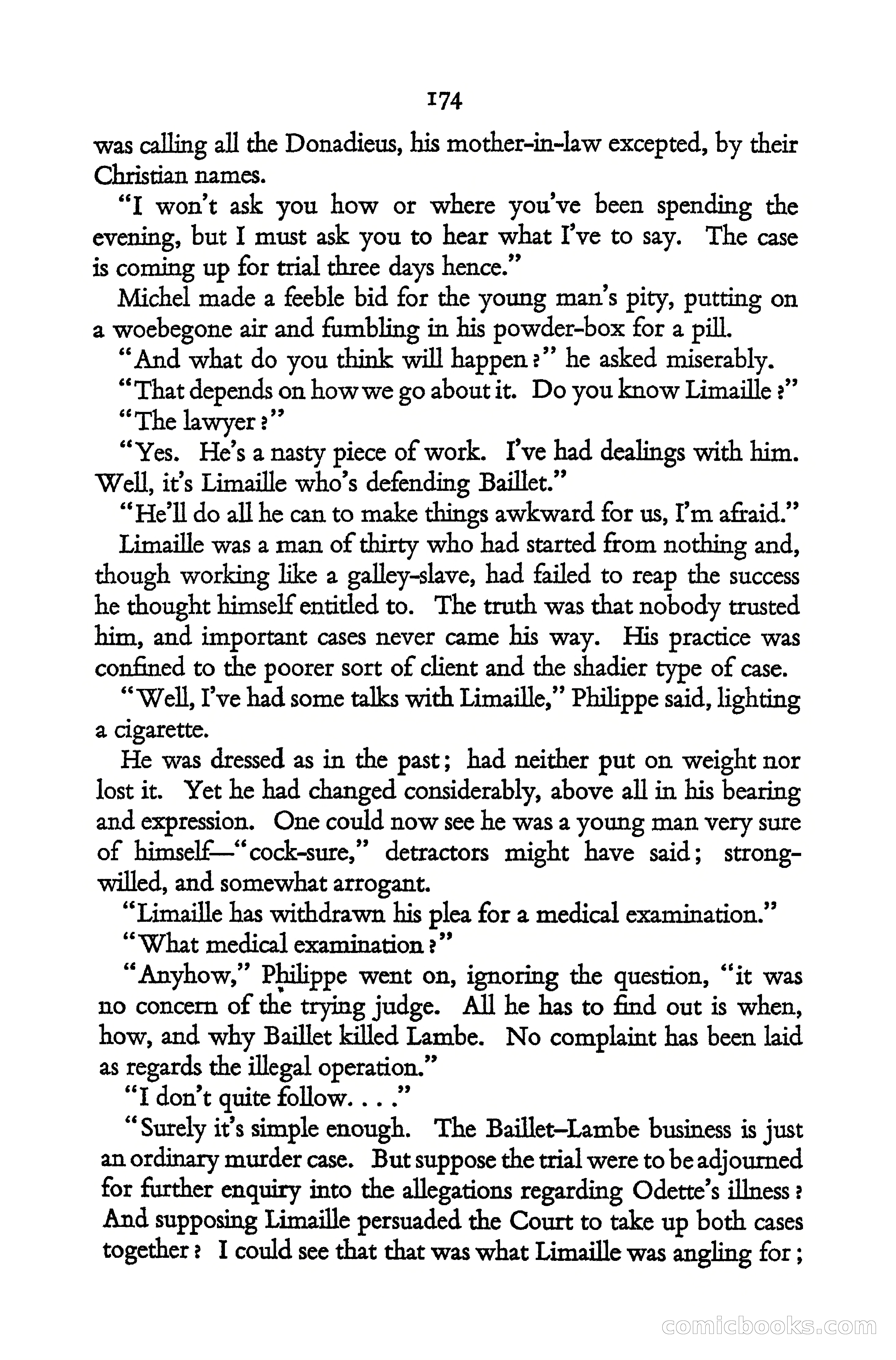 174

was calling all the Donadieus, his mother-in-law excepted, by their Christian names.

"I won't ask you how or where you've been spending the evening, but I must ask you to hear what I've to say. The case is coming up for trial three days hence."

Michel made a feeble bid for the young man's pity, putting on a woebegone air and fumbling in his powder-box for a pill.

"And what do you think will happen?" he asked miserably.

"That depends on how we go about it. Do you know Limaille?"

"The lawyer?"

"Yes. He's a nasty piece of work. I've had dealings with him. Well, it's Limaille who's defending Baillet."

"He'll do all he can to make things awkward for us, I'm afraid."

Limaille was a man of thirty who had started from nothing and, though working like a galley-slave, had failed to reap the success he thought himself entitled to. The truth was that nobody trusted him, and important cases never came his way. His practice was confined to the poorer sort of client and the shadier type of case.

"Well, I've had some talks with Limaille," Philippe said, lighting a cigarette.

He was dressed as in the past; had neither put on weight nor lost it. Yet he had changed considerably, above all in his bearing and expression. One could now see he was a young man very sure of himself—"cock-sure," detractors might have said; strong-willed, and somewhat arrogant.

"Limaille has withdrawn his plea for a medical examination."

"What medical examination?"

"Anyhow," Philippe went on, ignoring the question, "it was no concern of the trying judge. All he has to find out is when, how, and why Baillet killed Lambe. No complaint has been laid as regards the illegal operation."

"I don't quite follow. . . ."

"Surely it's simple enough. The Baillet–Lambe business is just an ordinary murder case. But suppose the trial were to be adjourned for further enquiry into the allegations regarding Odette's illness? And supposing Limaille persuaded the Court to take up both cases together? I could see that that was what Limaille was angling for;

comicbooks.com